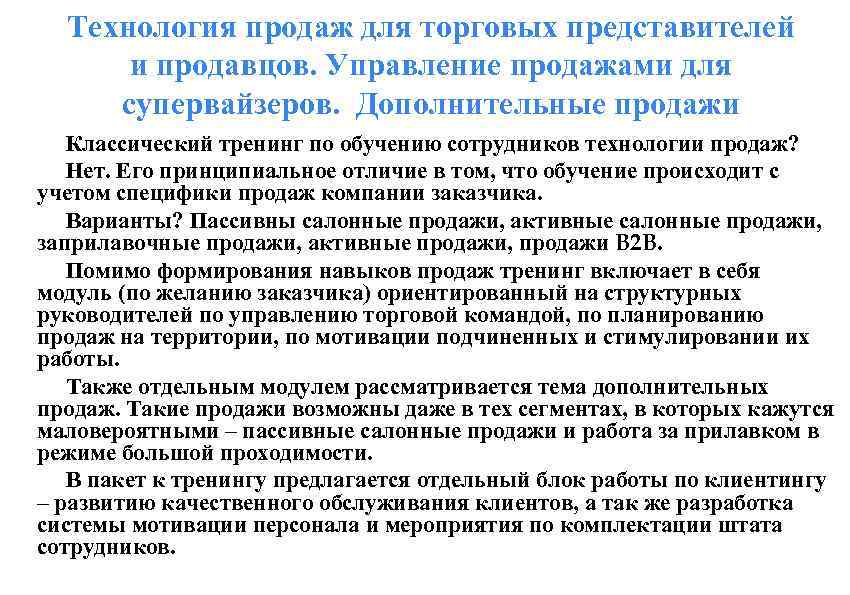 Технология продаж для торговых представителей и продавцов. Управление продажами для супервайзеров. Дополнительные продажи

Классический тренинг по обучению сотрудников технологии продаж?

Нет. Его принципиальное отличие в том, что обучение происходит с учетом специфики продаж компании заказчика.

Варианты? Пассивны салонные продажи, активные салонные продажи, заприлавочные продажи, активные продажи, продажи B2B.

Помимо формирования навыков продаж тренинг включает в себя модуль (по желанию заказчика) ориентированный на структурных руководителей по управлению торговой командой, по планированию продаж на территории, по мотивации подчиненных и стимулировании их работы.

Также отдельным модулем рассматривается тема дополнительных продаж. Такие продажи возможны даже в тех сегментах, в которых кажутся маловероятными – пассивные салонные продажи и работа за прилавком в режиме большой проходимости.

В пакет к тренингу предлагается отдельный блок работы по клиентингу – развитию качественного обслуживания клиентов, а так же разработка системы мотивации персонала и мероприятия по комплектации штата сотрудников.